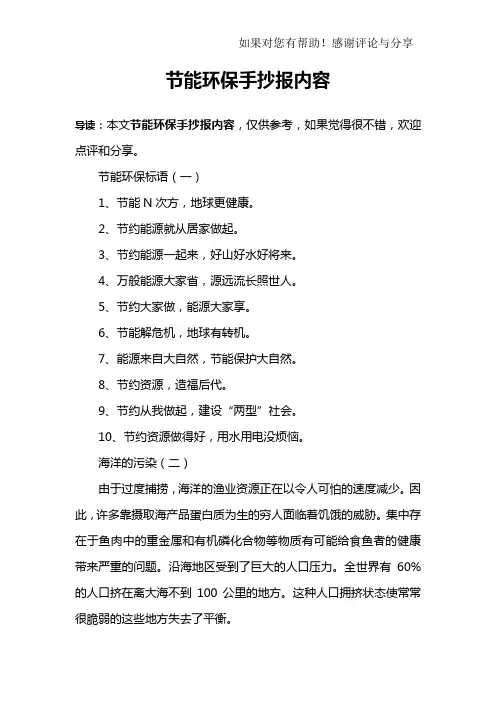 如果对您有帮助！感谢评论与分享

节能环保手抄报内容

导读：本文节能环保手抄报内容，仅供参考，如果觉得很不错，欢迎点评和分享。

节能环保标语（一）

1、节能 N 次方，地球更健康。

2、节约能源就从居家做起。

3、节约能源一起来，好山好水好将来。

4、万般能源大家省，源远流长照世人。

5、节约大家做，能源大家享。

6、节能解危机，地球有转机。

7、能源来自大自然，节能保护大自然。

8、节约资源，造福后代。

9、节约从我做起，建设“两型”社会。

10、节约资源做得好，用水用电没烦恼。

海洋的污染（二）

由于过度捕捞，海洋的渔业资源正在以令人可怕的速度减少。因此，许多靠摄取海产品蛋白质为生的穷人面临着饥饿的威胁。集中存在于鱼肉中的重金属和有机磷化合物等物质有可能给食鱼者的健康带来严重的问题。沿海地区受到了巨大的人口压力。全世界有 60% 的人口挤在离大海不到 100 公里的地方。这种人口拥挤状态使常常很脆弱的这些地方失去了平衡。